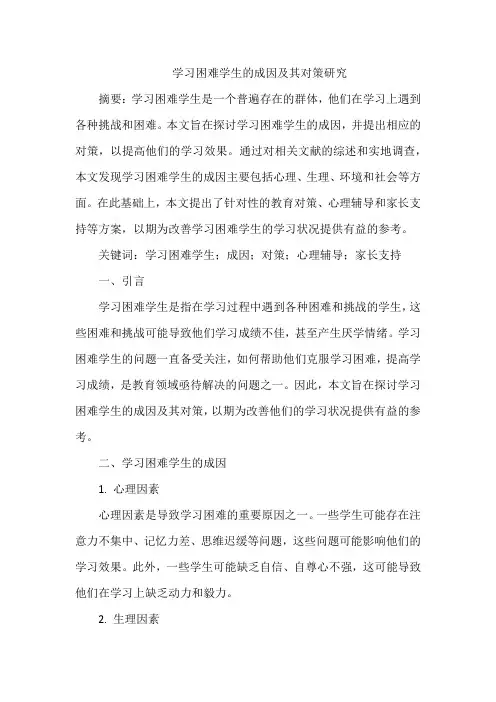 学习困难学生的成因及其对策研究

摘要：学习困难学生是一个普遍存在的群体，他们在学习上遇到各种挑战和困难。本文旨在探讨学习困难学生的成因，并提出相应的对策，以提高他们的学习效果。通过对相关文献的综述和实地调查，本文发现学习困难学生的成因主要包括心理、生理、环境和社会等方面。在此基础上，本文提出了针对性的教育对策、心理辅导和家长支持等方案，以期为改善学习困难学生的学习状况提供有益的参考。

关键词：学习困难学生；成因；对策；心理辅导；家长支持

一、引言

学习困难学生是指在学习过程中遇到各种困难和挑战的学生，这些困难和挑战可能导致他们学习成绩不佳，甚至产生厌学情绪。学习困难学生的问题一直备受关注，如何帮助他们克服学习困难，提高学习成绩，是教育领域亟待解决的问题之一。因此，本文旨在探讨学习困难学生的成因及其对策，以期为改善他们的学习状况提供有益的参考。

二、学习困难学生的成因

1. 心理因素

心理因素是导致学习困难的重要原因之一。一些学生可能存在注意力不集中、记忆力差、思维迟缓等问题，这些问题可能影响他们的学习效果。此外，一些学生可能缺乏自信、自尊心不强，这可能导致他们在学习上缺乏动力和毅力。

2. 生理因素